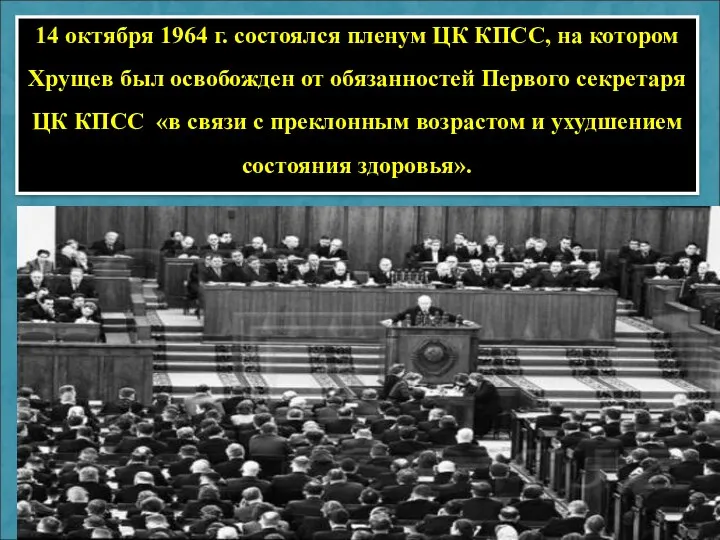 14 октября 1964 г. состоялся пленум ЦК КПСС, на котором Хрущев был освобожден от обязанностей Первого секретаря ЦК КПСС «в связи с преклонным возрастом и ухудшением состояния здоровья».